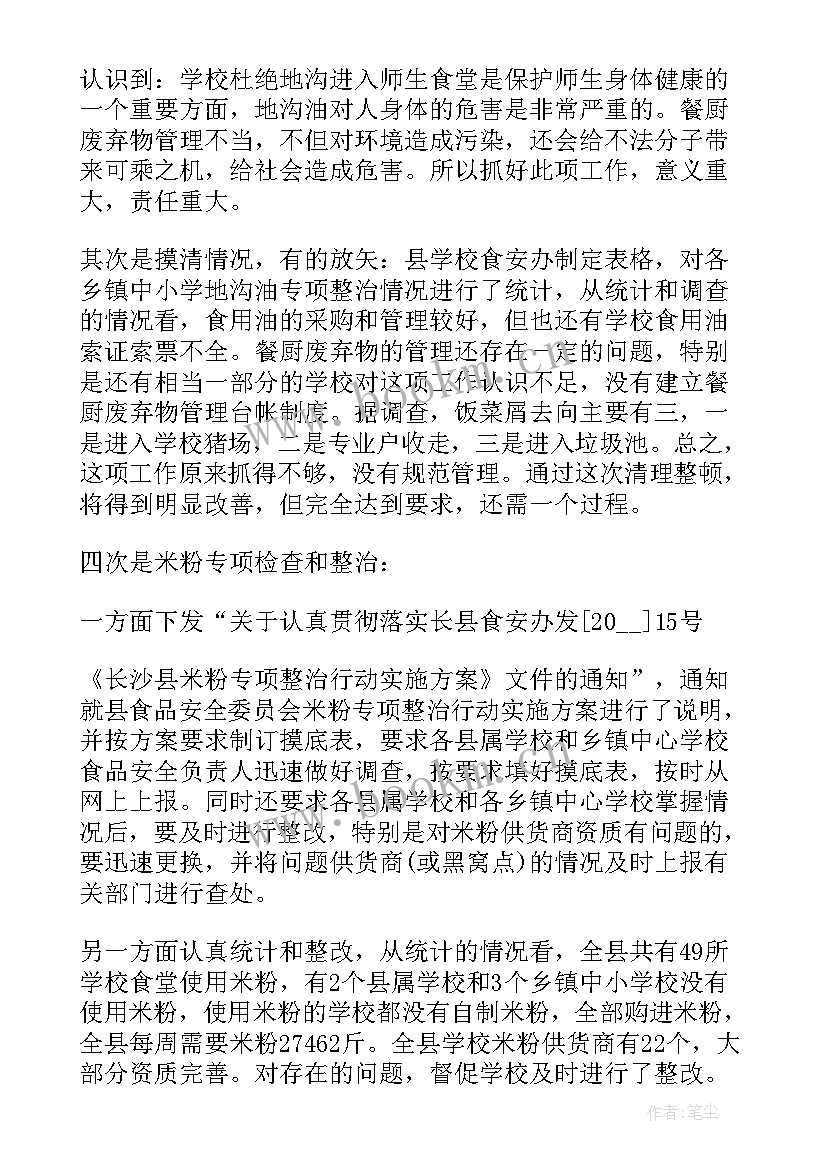 认识到：学校杜绝地沟进入师生食堂是保护师生身体健康的一个重要方面，地沟油对人身体的危害是非常严重的。餐厨废弃物管理不当，不但对环境造成污染，还会给不法分子带来可乘之机，给社会造成危害。所以抓好此项工作，意义重大，责任重大。

其次是摸清情况，有的放矢：县学校食安办制定表格，对各乡镇中小学地沟油专项整治情况进行了统计，从统计和调查的情况看，食用油的采购和管理较好，但也还有学校食用油索证索票不全。餐厨废弃物的管理还存在一定的问题，特别是还有相当一部分的学校对这项工作认识不足，没有建立餐厨废弃物管理台帐制度。据调查，饭菜屑去向主要有三，一是进入学校猪场，二是专业户收走，三是进入垃圾池。总之，这项工作原来抓得不够，没有规范管理。通过这次清理整顿，将得到明显改善，但完全达到要求，还需一个过程。

四次是米粉专项检查和整治：

一方面下发“关于认真贯彻落实长县食安办发[20__]15号

《长沙县米粉专项整治行动实施方案》文件的通知”，通知就县食品安全委员会米粉专项整治行动实施方案进行了说明，并按方案要求制订摸底表，要求各县属学校和乡镇中心学校食品安全负责人迅速做好调查，按要求填好摸底表，按时从网上上报。同时还要求各县属学校和各乡镇中心学校掌握情况后，要及时进行整改，特别是对米粉供货商资质有问题的，要迅速更换，并将问题供货商(或黑窝点)的情况及时上报有关部门进行查处。

另一方面认真统计和整改，从统计的情况看，全县共有49所学校食堂使用米粉，有2个县属学校和3个乡镇中小学校没有使用米粉，使用米粉的学校都没有自制米粉，全部购进米粉，全县每周需要米粉27462斤。全县学校米粉供货商有22个，大部分资质完善。对存在的问题，督促学校及时进行了整改。

作者：笔尘